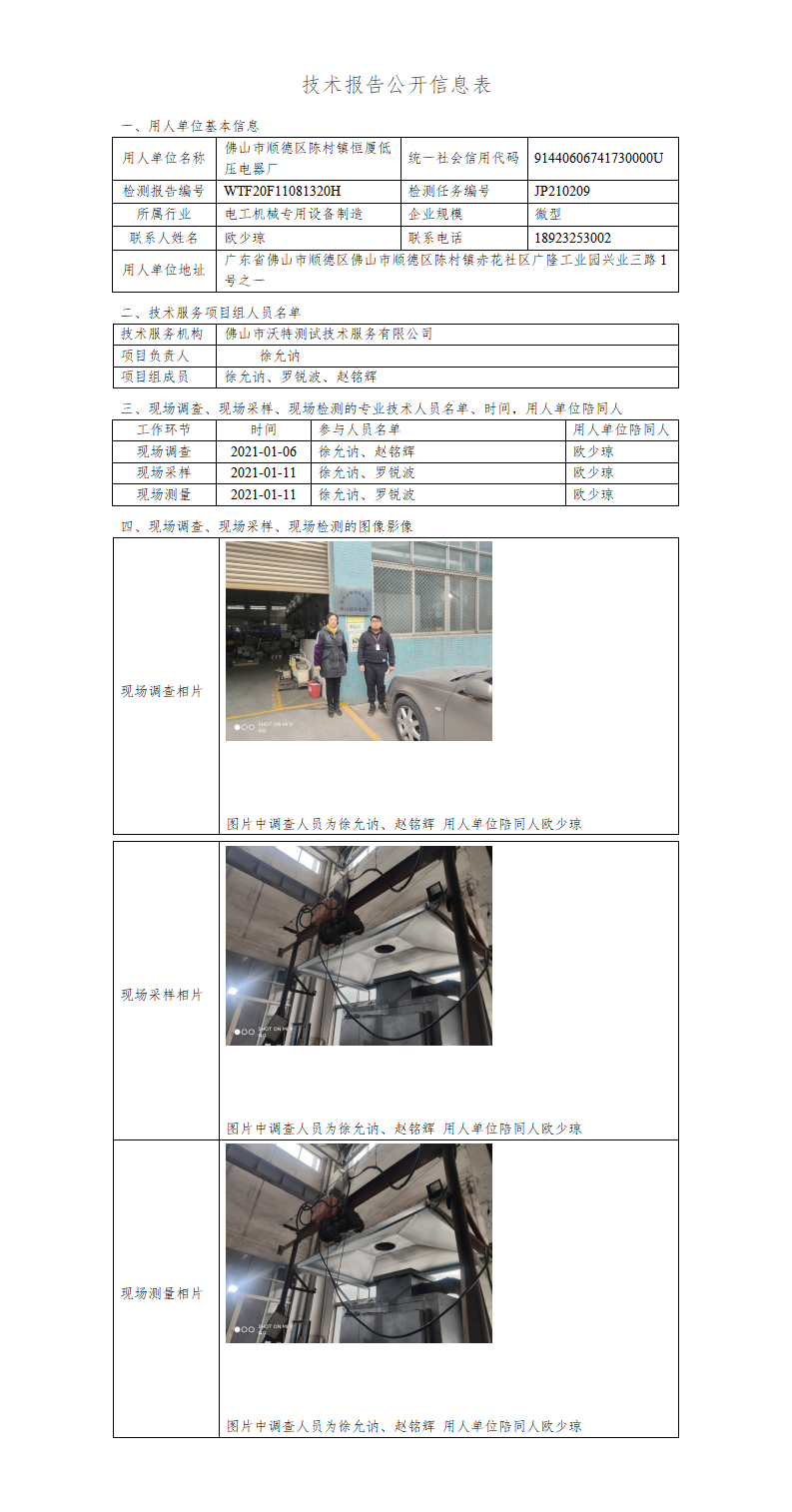 技术报告公开信息表

一、用人单位基本信息

| 用人单位名称 | 佛山市顺德区陈村镇恒厦低压电器厂 | 统一社会信用代码 | 91440606741730000U |
|---|---|---|---|
| 检测报告编号 | WTF20F11081320H | 检测任务编号 | JP210209 |
| 所属行业 | 电工机械专用设备制造 | 企业规模 | 微型 |
| 联系人姓名 | 欧少琼 | 联系电话 | 18923253002 |
| 用人单位地址 | 广东省佛山市顺德区佛山市顺德区陈村镇赤花社区广隆工业园兴业三路1号之一 | | |

二、技术服务项目组人员名单

| 技术服务机构 | 佛山市沃特测试技术服务有限公司 |
|---|---|
| 项目负责人 | 徐允讷 |
| 项目组成员 | 徐允讷、罗锐波、赵铭辉 |

三、现场调查、现场采样、现场检测的专业技术人员名单、时间，用人单位陪同人

| 工作环节 | 时间 | 参与人员名单 | 用人单位陪同人 |
|---|---|---|---|
| 现场调查 | 2021-01-06 | 徐允讷、赵铭辉 | 欧少琼 |
| 现场采样 | 2021-01-11 | 徐允讷、罗锐波 | 欧少琼 |
| 现场测量 | 2021-01-11 | 徐允讷、罗锐波 | 欧少琼 |

四、现场调查、现场采样、现场检测的图像影像

| 现场调查相片 | SHOT ON MI 8 图片中调查人员为徐允讷、赵铭辉 用人单位陪同人欧少琼 |
|---|---|
| 现场采样相片 | SHOT ON MI 8 图片中调查人员为徐允讷、赵铭辉 用人单位陪同人欧少琼 |
| 现场测量相片 | SHOT ON MI 8 图片中调查人员为徐允讷、赵铭辉 用人单位陪同人欧少琼 |